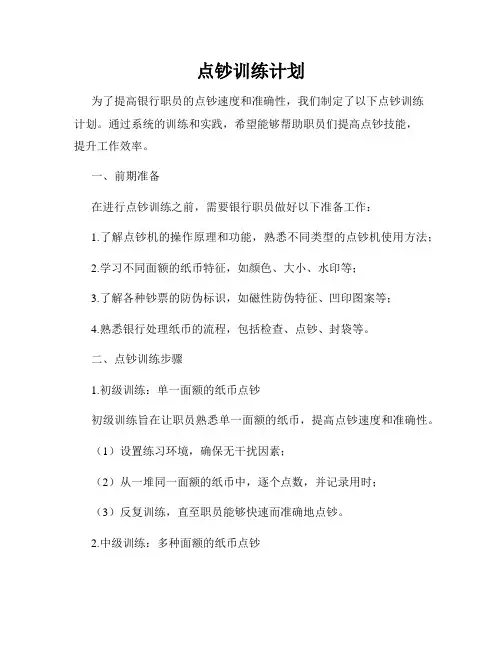 点钞训练计划

为了提高银行职员的点钞速度和准确性，我们制定了以下点钞训练计划。通过系统的训练和实践，希望能够帮助职员们提高点钞技能，提升工作效率。

一、前期准备

在进行点钞训练之前，需要银行职员做好以下准备工作：

1.了解点钞机的操作原理和功能，熟悉不同类型的点钞机使用方法；

2.学习不同面额的纸币特征，如颜色、大小、水印等；

3.了解各种钞票的防伪标识，如磁性防伪特征、凹印图案等；

4.熟悉银行处理纸币的流程，包括检查、点钞、封袋等。

二、点钞训练步骤

1.初级训练：单一面额的纸币点钞

初级训练旨在让职员熟悉单一面额的纸币，提高点钞速度和准确性。

（1）设置练习环境，确保无干扰因素；

（2）从一堆同一面额的纸币中，逐个点数，并记录用时；

（3）反复训练，直至职员能够快速而准确地点钞。

2.中级训练：多种面额的纸币点钞